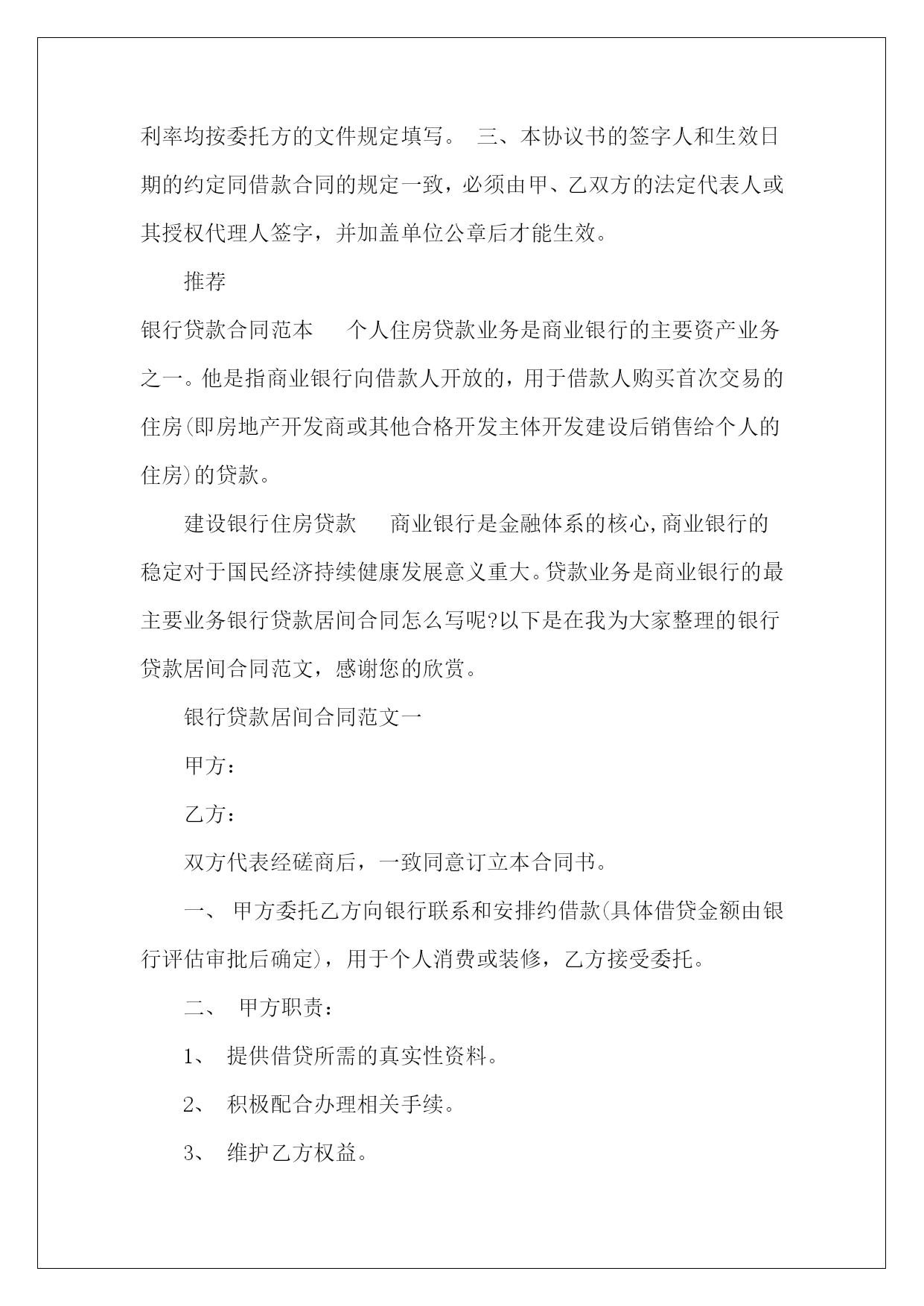 利率均按委托方的文件规定填写。 三、本协议书的签字人和生效日期的约定同借款合同的规定一致，必须由甲、乙双方的法定代表人或其授权代理人签字，并加盖单位公章后才能生效。

推荐

银行贷款合同范本　　个人住房贷款业务是商业银行的主要资产业务之一。他是指商业银行向借款人开放的，用于借款人购买首次交易的住房(即房地产开发商或其他合格开发主体开发建设后销售给个人的住房)的贷款。

建设银行住房贷款　　商业银行是金融体系的核心,商业银行的稳定对于国民经济持续健康发展意义重大。贷款业务是商业银行的最主要业务银行贷款居间合同怎么写呢?以下是在我为大家整理的银行贷款居间合同范文，感谢您的欣赏。

银行贷款居间合同范文一

甲方：

乙方：

双方代表经磋商后，一致同意订立本合同书。

一、 甲方委托乙方向银行联系和安排约借款(具体借贷金额由银行评估审批后确定)，用于个人消费或装修，乙方接受委托。

二、 甲方职责：

1、 提供借贷所需的真实性资料。

2、 积极配合办理相关手续。

3、 维护乙方权益。